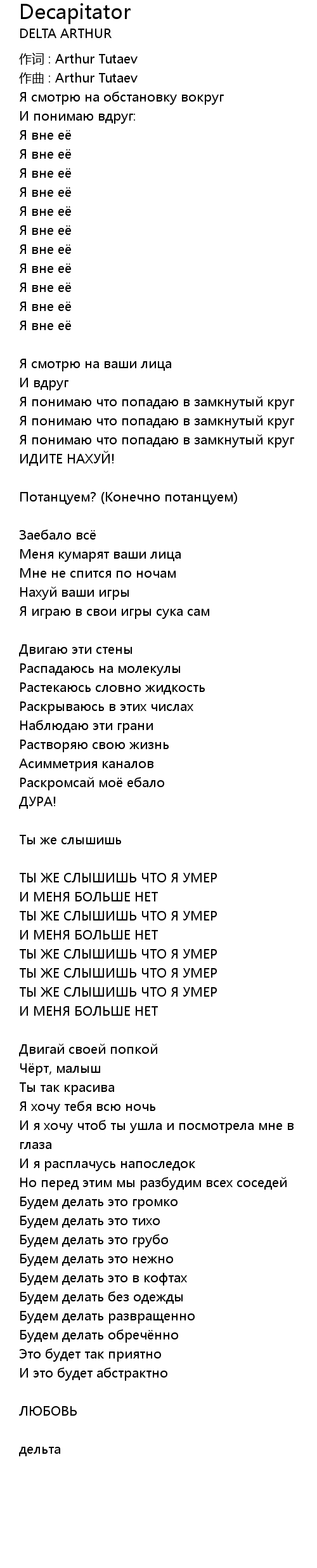 Decapitator
DELTA ARTHUR
作词 : Arthur Tutaev
作曲 : Arthur Tutaev
Я смотрю на обстановку вокруг
И понимаю вдруг:
Я вне её
Я вне её
Я вне её
Я вне её
Я вне её
Я вне её
Я вне её
Я вне её
Я вне её
Я вне её
Я вне её

Я смотрю на ваши лица
И вдруг
Я понимаю что попадаю в замкнутый круг
Я понимаю что попадаю в замкнутый круг
Я понимаю что попадаю в замкнутый круг
ИДИТЕ НАХУЙ!

Потанцуем? (Конечно потанцуем)

Заебало всё
Меня кумарят ваши лица
Мне не спится по ночам
Нахуй ваши игры
Я играю в свои игры сука сам

Двигаю эти стены
Распадаюсь на молекулы
Растекаюсь словно жидкость
Раскрываюсь в этих числах
Наблюдаю эти грани
Растворяю свою жизнь
Асимметрия каналов
Раскромсай моё ебало
ДУРА!

Ты же слышишь

ТЫ ЖЕ СЛЫШИШЬ ЧТО Я УМЕР
И МЕНЯ БОЛЬШЕ НЕТ
ТЫ ЖЕ СЛЫШИШЬ ЧТО Я УМЕР
И МЕНЯ БОЛЬШЕ НЕТ
ТЫ ЖЕ СЛЫШИШЬ ЧТО Я УМЕР
ТЫ ЖЕ СЛЫШИШЬ ЧТО Я УМЕР
ТЫ ЖЕ СЛЫШИШЬ ЧТО Я УМЕР
И МЕНЯ БОЛЬШЕ НЕТ

Двигай своей попкой
Чёрт, малыш
Ты так красива
Я хочу тебя всю ночь
И я хочу чтоб ты ушла и посмотрела мне в глаза
И я расплачусь напоследок
Но перед этим мы разбудим всех соседей
Будем делать это громко
Будем делать это тихо
Будем делать это грубо
Будем делать это нежно
Будем делать это в кофтах
Будем делать без одежды
Будем делать развращенно
Будем делать обречённо
Это будет так приятно
И это будет абстрактно

ЛЮБОВЬ

дельта